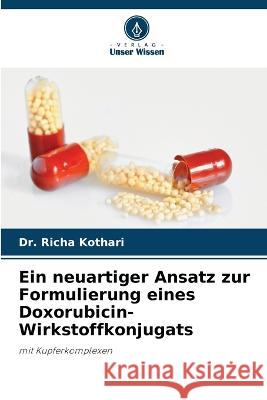 - VERLAG -
Unser Wissen

Dr. Richa Kothari

Ein neuartiger Ansatz zur Formulierung eines Doxorubicin-Wirkstoffkonjugats

mit Kupferkomplexen

Kraina Książek